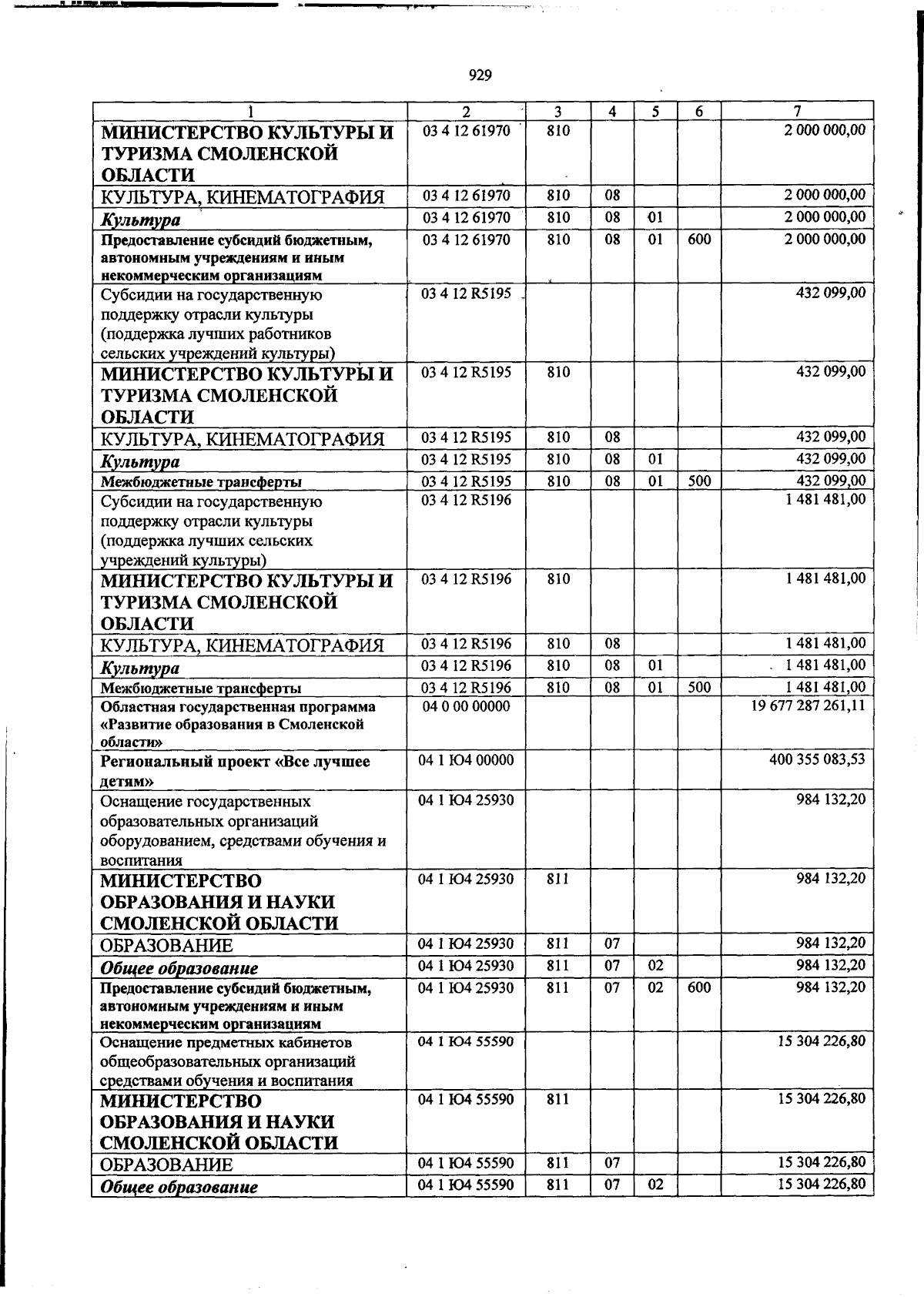 929

| 1 | 2 | 3 | 4 | 5 | 6 | 7 |
|---|---|---|---|---|---|---|
| МИНИСТЕРСТВО КУЛЬТУРЫ И ТУРИЗМА СМОЛЕНСКОЙ ОБЛАСТИ | 03 4 12 61970 | 810 | | | | 2 000 000,00 |
| КУЛЬТУРА, КИНЕМАТОГРАФИЯ | 03 4 12 61970 | 810 | 08 | | | 2 000 000,00 |
| Культура | 03 4 12 61970 | 810 | 08 | 01 | | 2 000 000,00 |
| Предоставление субсидий бюджетным, автономным учреждениям и иным некоммерческим организациям | 03 4 12 61970 | 810 | 08 | 01 | 600 | 2 000 000,00 |
| Субсидии на государственную поддержку отрасли культуры (поддержка лучших работников сельских учреждений культуры) | 03 4 12 R5195 | | | | | 432 099,00 |
| МИНИСТЕРСТВО КУЛЬТУРЫ И ТУРИЗМА СМОЛЕНСКОЙ ОБЛАСТИ | 03 4 12 R5195 | 810 | | | | 432 099,00 |
| КУЛЬТУРА, КИНЕМАТОГРАФИЯ | 03 4 12 R5195 | 810 | 08 | | | 432 099,00 |
| Культура | 03 4 12 R5195 | 810 | 08 | 01 | | 432 099,00 |
| Межбюджетные трансферты | 03 4 12 R5195 | 810 | 08 | 01 | 500 | 432 099,00 |
| Субсидии на государственную поддержку отрасли культуры (поддержка лучших сельских учреждений культуры) | 03 4 12 R5196 | | | | | 1 481 481,00 |
| МИНИСТЕРСТВО КУЛЬТУРЫ И ТУРИЗМА СМОЛЕНСКОЙ ОБЛАСТИ | 03 4 12 R5196 | 810 | | | | 1 481 481,00 |
| КУЛЬТУРА, КИНЕМАТОГРАФИЯ | 03 4 12 R5196 | 810 | 08 | | | 1 481 481,00 |
| Культура | 03 4 12 R5196 | 810 | 08 | 01 | | 1 481 481,00 |
| Межбюджетные трансферты | 03 4 12 R5196 | 810 | 08 | 01 | 500 | 1 481 481,00 |
| Областная государственная программа «Развитие образования в Смоленской области» | 04 0 00 00000 | | | | | 19 677 287 261,11 |
| Региональный проект «Все лучшее детям» | 04 1 Ю4 00000 | | | | | 400 355 083,53 |
| Оснащение государственных образовательных организаций оборудованием, средствами обучения и воспитания | 04 1 Ю4 25930 | | | | | 984 132,20 |
| МИНИСТЕРСТВО ОБРАЗОВАНИЯ И НАУКИ СМОЛЕНСКОЙ ОБЛАСТИ | 04 1 Ю4 25930 | 811 | | | | 984 132,20 |
| ОБРАЗОВАНИЕ | 04 1 Ю4 25930 | 811 | 07 | | | 984 132,20 |
| Общее образование | 04 1 Ю4 25930 | 811 | 07 | 02 | | 984 132,20 |
| Предоставление субсидий бюджетным, автономным учреждениям и иным некоммерческим организациям | 04 1 Ю4 25930 | 811 | 07 | 02 | 600 | 984 132,20 |
| Оснащение предметных кабинетов общеобразовательных организаций средствами обучения и воспитания | 04 1 Ю4 55590 | | | | | 15 304 226,80 |
| МИНИСТЕРСТВО ОБРАЗОВАНИЯ И НАУКИ СМОЛЕНСКОЙ ОБЛАСТИ | 04 1 Ю4 55590 | 811 | | | | 15 304 226,80 |
| ОБРАЗОВАНИЕ | 04 1 Ю4 55590 | 811 | 07 | | | 15 304 226,80 |
| Общее образование | 04 1 Ю4 55590 | 811 | 07 | 02 | | 15 304 226,80 |